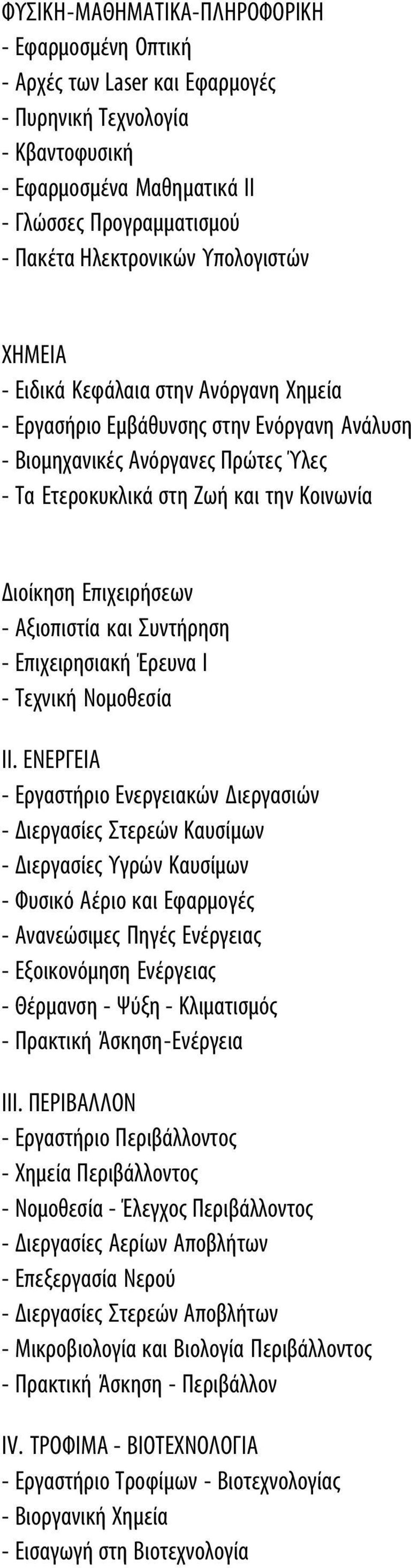 ΦΥΣΙΚΗ-ΜΑΘΗΜΑΤΙΚΑ-ΠΛΗΡΟΦΟΡΙΚΗ
- Εφαρμοσμένη Οπτική
- Αρχές των Laser και Εφαρμογές
- Πυρηνική Τεχνολογία
- Κβαντοφυσική
- Εφαρμοσμένα Μαθηματικά ΙΙ
- Γλώσσες Προγραμματισμού
- Πακέτα Ηλεκτρονικών Υπολογιστών

ΧΗΜΕΙΑ
- Ειδικά Κεφάλαια στην Ανόργανη Χημεία
- Εργασήριο Εμβάθυνσης στην Ενόργανη Ανάλυση
- Βιομηχανικές Ανόργανες Πρώτες Ύλες
- Τα Ετεροκυκλικά στη Ζωή και την Κοινωνία

Διοίκηση Επιχειρήσεων
- Αξιοπιστία και Συντήρηση
- Επιχειρησιακή Έρευνα Ι
- Τεχνική Νομοθεσία

ΙΙ. ΕΝΕΡΓΕΙΑ
- Εργαστήριο Ενεργειακών Διεργασιών
- Διεργασίες Στερεών Καυσίμων
- Διεργασίες Υγρών Καυσίμων
- Φυσικό Αέριο και Εφαρμογές
- Ανανεώσιμες Πηγές Ενέργειας
- Εξοικονόμηση Ενέργειας
- Θέρμανση - Ψύξη - Κλιματισμός
- Πρακτική Άσκηση-Ενέργεια

ΙΙΙ. ΠΕΡΙΒΑΛΛΟΝ
- Εργαστήριο Περιβάλλοντος
- Χημεία Περιβάλλοντος
- Νομοθεσία - Έλεγχος Περιβάλλοντος
- Διεργασίες Αερίων Αποβλήτων
- Επεξεργασία Νερού
- Διεργασίες Στερεών Αποβλήτων
- Μικροβιολογία και Βιολογία Περιβάλλοντος
- Πρακτική Άσκηση - Περιβάλλον

IV. ΤΡΟΦΙΜΑ - ΒΙΟΤΕΧΝΟΛΟΓΙΑ
- Εργαστήριο Τροφίμων - Βιοτεχνολογίας
- Βιοργανική Χημεία
- Εισαγωγή στη Βιοτεχνολογία